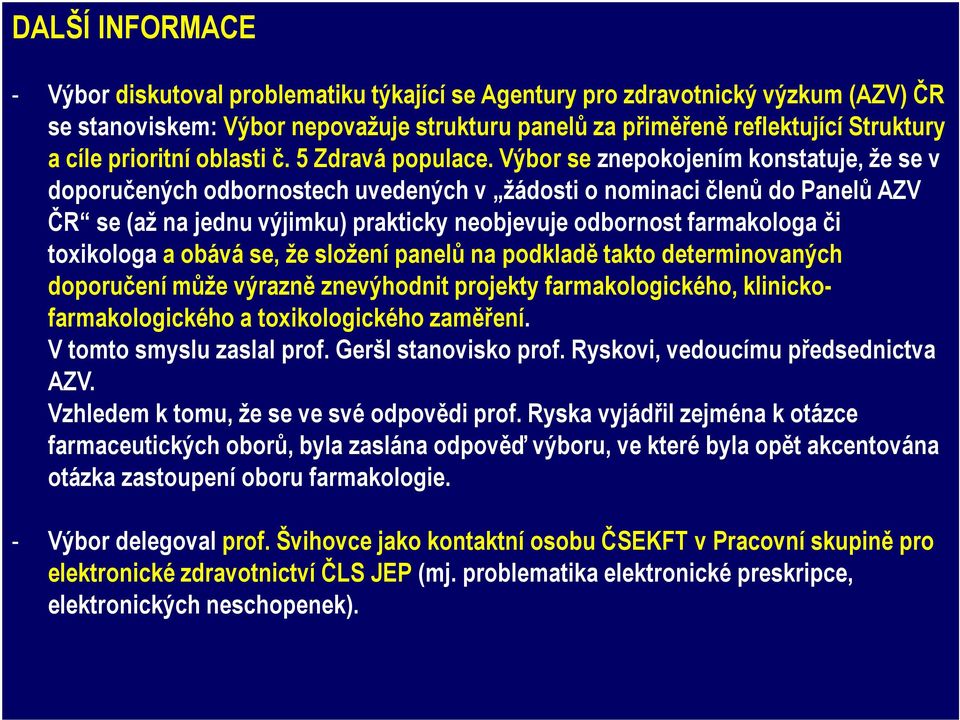 DALŠÍ INFORMACE

- Výbor diskutoval problematiku týkající se Agentury pro zdravotnický výzkum (AZV) ČR se stanoviskem: Výbor nepovažuje strukturu panelů za přiměřeně reflektující Struktury a cíle prioritní oblasti č. 5 Zdravá populace. Výbor se znepokojením konstatuje, že se v doporučených odbornostech uvedených v „žádosti o nominaci členů do Panelů AZV ČR“ se (až na jednu výjimku) prakticky neobjevuje odbornost farmakologa či toxikologa a obává se, že složení panelů na podkladě takto determinovaných doporučení může výrazně znevýhodnit projekty farmakologického, klinicko-farmakologického a toxikologického zaměření.
V tomto smyslu zaslal prof. Geršl stanovisko prof. Ryskovi, vedoucímu předsednictva AZV.
Vzhledem k tomu, že se ve své odpovědi prof. Ryska vyjádřil zejména k otázce farmaceutických oborů, byla zaslána odpověď výboru, ve které byla opět akcentována otázka zastoupení oboru farmakologie.

- Výbor delegoval prof. Švihovce jako kontaktní osobu ČSEKFT v Pracovní skupině pro elektronické zdravotnictví ČLS JEP (mj. problematika elektronické preskripce, elektronických neschopenek).